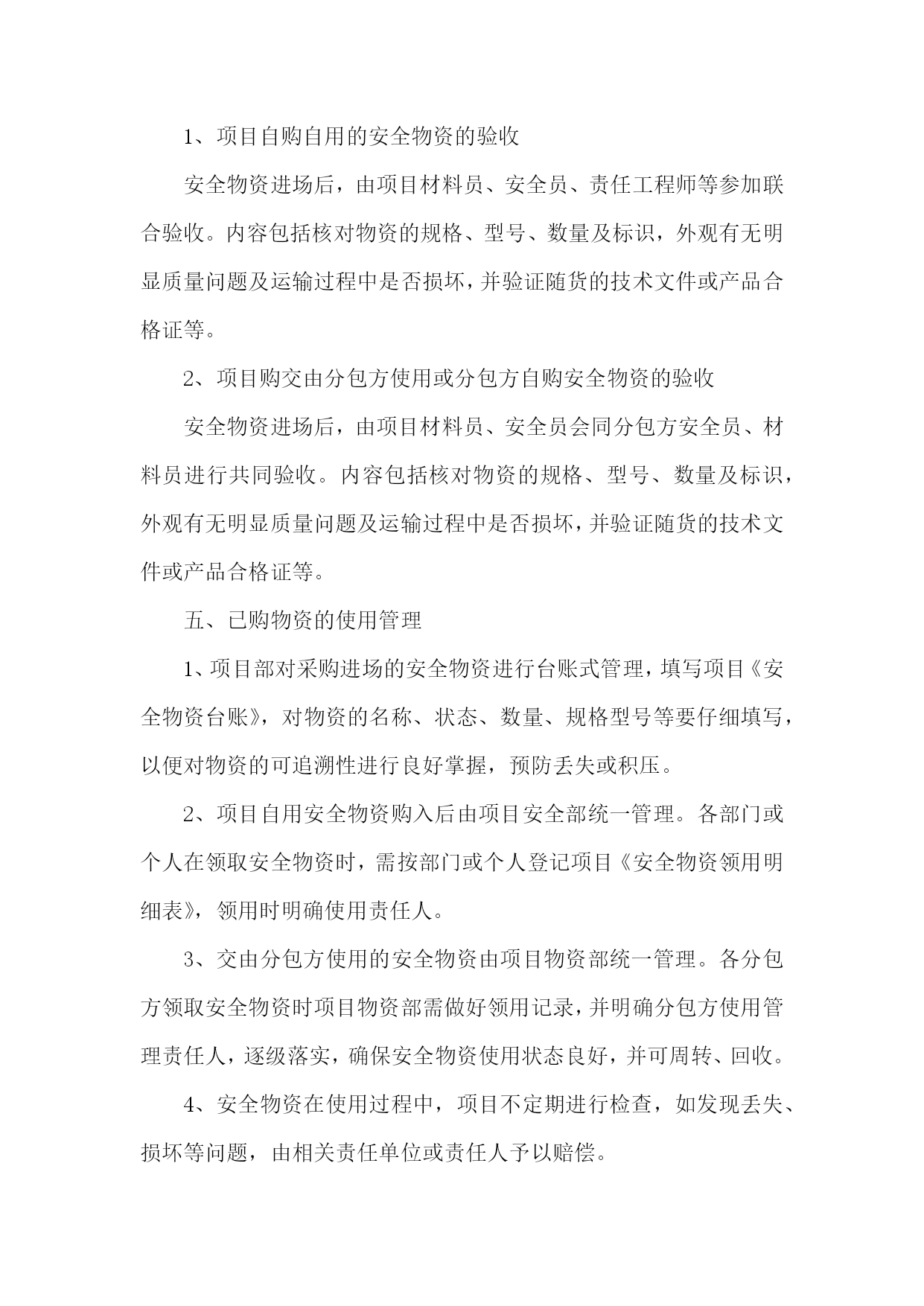 1、项目自购自用的安全物资的验收

安全物资进场后，由项目材料员、安全员、责任工程师等参加联合验收。内容包括核对物资的规格、型号、数量及标识，外观有无明显质量问题及运输过程中是否损坏，并验证随货的技术文件或产品合格证等。

2、项目购交由分包方使用或分包方自购安全物资的验收

安全物资进场后，由项目材料员、安全员会同分包方安全员、材料员进行共同验收。内容包括核对物资的规格、型号、数量及标识，外观有无明显质量问题及运输过程中是否损坏，并验证随货的技术文件或产品合格证等。

五、已购物资的使用管理

1、项目部对采购进场的安全物资进行台账式管理，填写项目《安全物资台账》，对物资的名称、状态、数量、规格型号等要仔细填写，以便对物资的可追溯性进行良好掌握，预防丢失或积压。

2、项目自用安全物资购入后由项目安全部统一管理。各部门或个人在领取安全物资时，需按部门或个人登记项目《安全物资领用明细表》，领用时明确使用责任人。

3、交由分包方使用的安全物资由项目物资部统一管理。各分包方领取安全物资时项目物资部需做好领用记录，并明确分包方使用管理责任人，逐级落实，确保安全物资使用状态良好，并可周转、回收。

4、安全物资在使用过程中，项目不定期进行检查，如发现丢失、损坏等问题，由相关责任单位或责任人予以赔偿。